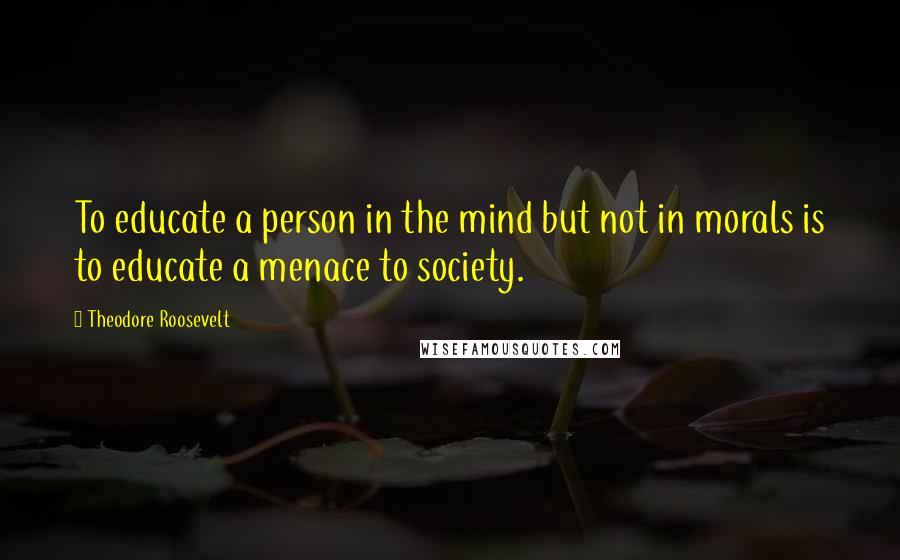 To educate a person in the mind but not in morals is to educate a menace to society.

Theodore Roosevelt

WISEFAMOUSQUOTES.COM